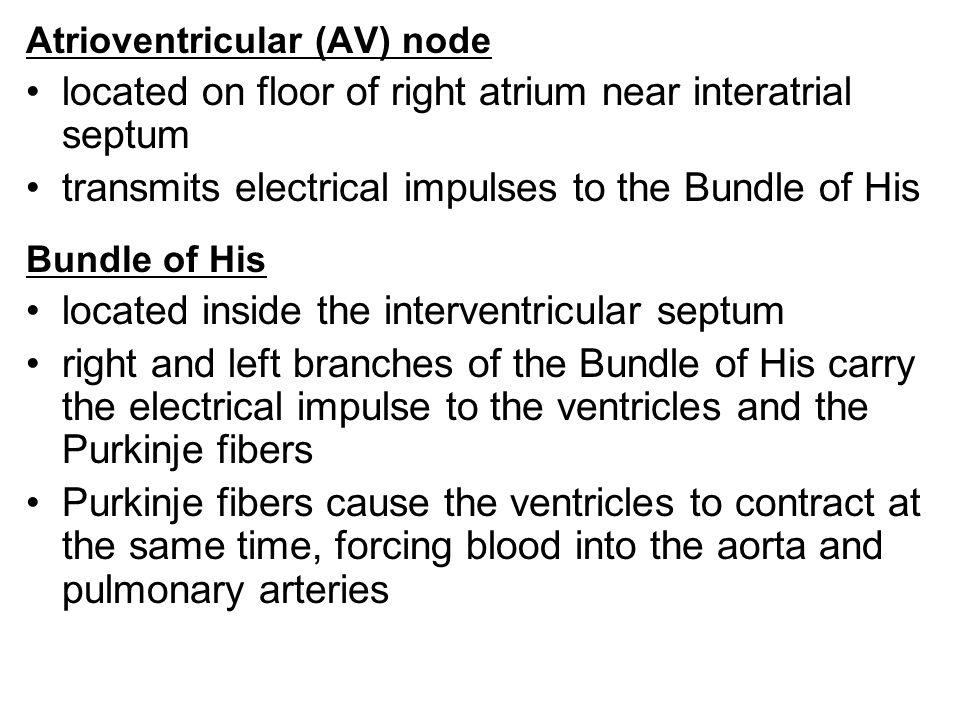 Atrioventricular (AV) node
• located on floor of right atrium near interatrial septum
• transmits electrical impulses to the Bundle of His

Bundle of His
• located inside the interventricular septum
• right and left branches of the Bundle of His carry the electrical impulse to the ventricles and the Purkinje fibers
• Purkinje fibers cause the ventricles to contract at the same time, forcing blood into the aorta and pulmonary arteries